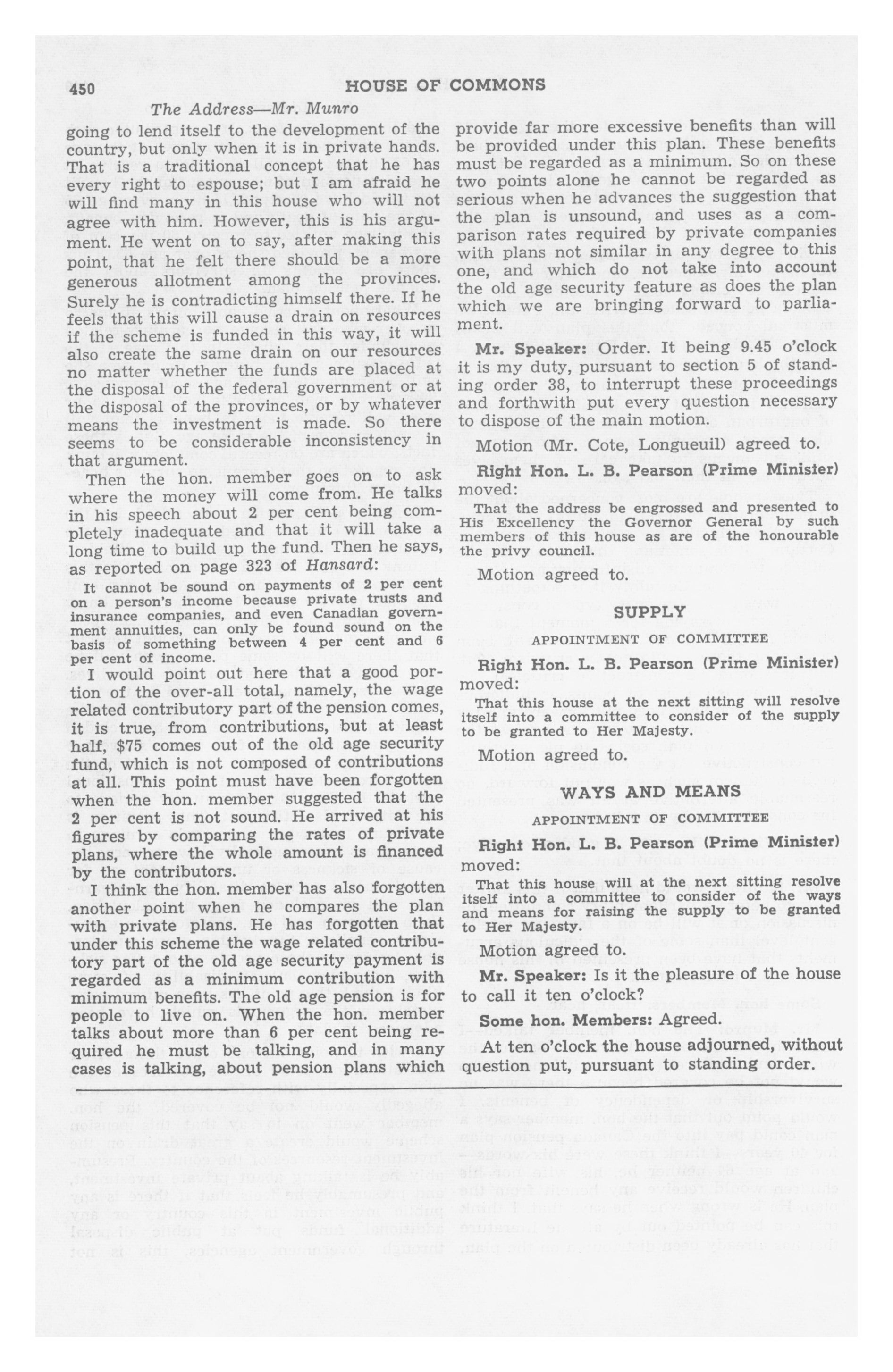 450 HOUSE OF COMMONS

The Address—Mr. Munro

going to lend itself to the development of the country, but only when it is in private hands. That is a traditional concept that he has every right to espouse; but I am afraid he will find many in this house who will not agree with him. However, this is his argument. He went on to say, after making this point, that he felt there should be a more generous allotment among the provinces. Surely he is contradicting himself there. If he feels that this will cause a drain on resources if the scheme is funded in this way, it will also create the same drain on our resources no matter whether the funds are placed at the disposal of the federal government or at the disposal of the provinces, or by whatever means the investment is made. So there seems to be considerable inconsistency in that argument.

Then the hon. member goes on to ask where the money will come from. He talks in his speech about 2 per cent being completely inadequate and that it will take a long time to build up the fund. Then he says, as reported on page 323 of Hansard:

It cannot be sound on payments of 2 per cent on a person's income because private trusts and insurance companies, and even Canadian government annuities, can only be found sound on the basis of something between 4 per cent and 6 per cent of income.

I would point out here that a good portion of the over-all total, namely, the wage related contributory part of the pension comes, it is true, from contributions, but at least half, $75 comes out of the old age security fund, which is not composed of contributions at all. This point must have been forgotten when the hon. member suggested that the 2 per cent is not sound. He arrived at his figures by comparing the rates of private plans, where the whole amount is financed by the contributors.

I think the hon. member has also forgotten another point when he compares the plan with private plans. He has forgotten that under this scheme the wage related contributory part of the old age security payment is regarded as a minimum contribution with minimum benefits. The old age pension is for people to live on. When the hon. member talks about more than 6 per cent being required he must be talking, and in many cases is talking, about pension plans which provide far more excessive benefits than will be provided under this plan. These benefits must be regarded as a minimum. So on these two points alone he cannot be regarded as serious when he advances the suggestion that the plan is unsound, and uses as a comparison rates required by private companies with plans not similar in any degree to this one, and which do not take into account the old age security feature as does the plan which we are bringing forward to parliament.

Mr. Speaker: Order. It being 9.45 o'clock it is my duty, pursuant to section 5 of standing order 38, to interrupt these proceedings and forthwith put every question necessary to dispose of the main motion.

Motion (Mr. Cote, Longueuil) agreed to.

Right Hon. L. B. Pearson (Prime Minister) moved:

That the address be engrossed and presented to His Excellency the Governor General by such members of this house as are of the honourable the privy council.

Motion agreed to.

SUPPLY

APPOINTMENT OF COMMITTEE

Right Hon. L. B. Pearson (Prime Minister) moved:

That this house at the next sitting will resolve itself into a committee to consider of the supply to be granted to Her Majesty.

Motion agreed to.

WAYS AND MEANS

APPOINTMENT OF COMMITTEE

Right Hon. L. B. Pearson (Prime Minister) moved:

That this house will at the next sitting resolve itself into a committee to consider of the ways and means for raising the supply to be granted to Her Majesty.

Motion agreed to.

Mr. Speaker: Is it the pleasure of the house to call it ten o'clock?

Some hon. Members: Agreed.

At ten o'clock the house adjourned, without question put, pursuant to standing order.